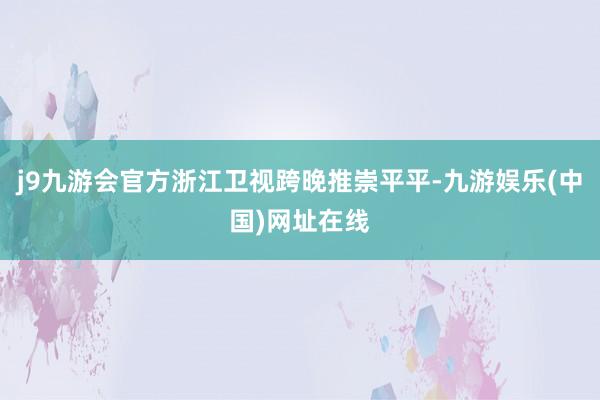 j9九游会官方浙江卫视跨晚推崇平平-九游娱乐(中国)网址在线